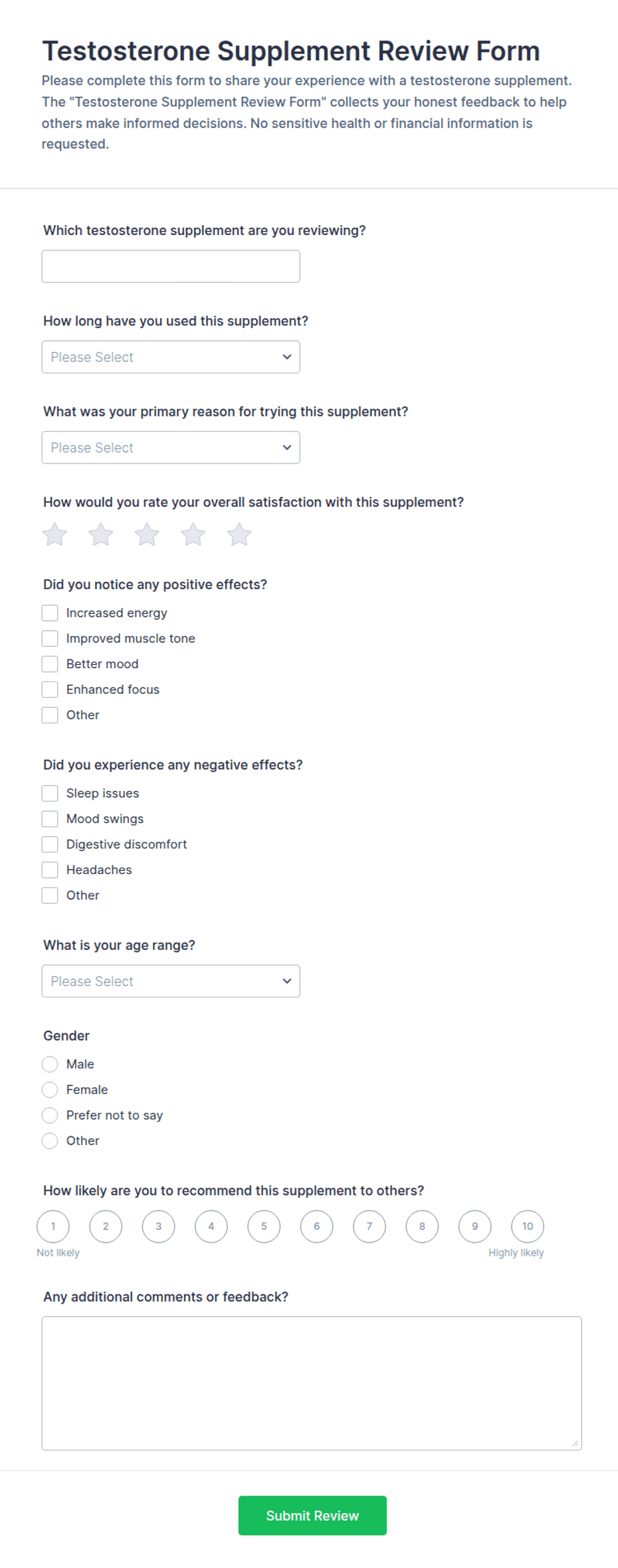 Testosterone Supplement Review Form

Please complete this form to share your experience with a testosterone supplement. The "Testosterone Supplement Review Form" collects your honest feedback to help others make informed decisions. No sensitive health or financial information is requested.

Which testosterone supplement are you reviewing?

How long have you used this supplement?

Please Select

What was your primary reason for trying this supplement?

Please Select

How would you rate your overall satisfaction with this supplement?

Did you notice any positive effects?

Increased energy
Improved muscle tone
Better mood
Enhanced focus
Other

Did you experience any negative effects?

Sleep issues
Mood swings
Digestive discomfort
Headaches
Other

What is your age range?

Please Select

Gender

Male
Female
Prefer not to say
Other

How likely are you to recommend this supplement to others?

1 2 3 4 5 6 7 8 9 10
Not likely Highly likely

Any additional comments or feedback?

Submit Review